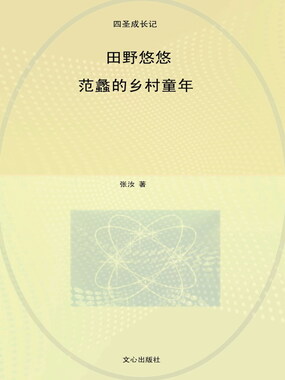 四圣成长记

田野悠悠

范蠡的乡村童年

张汝 著

文心出版社